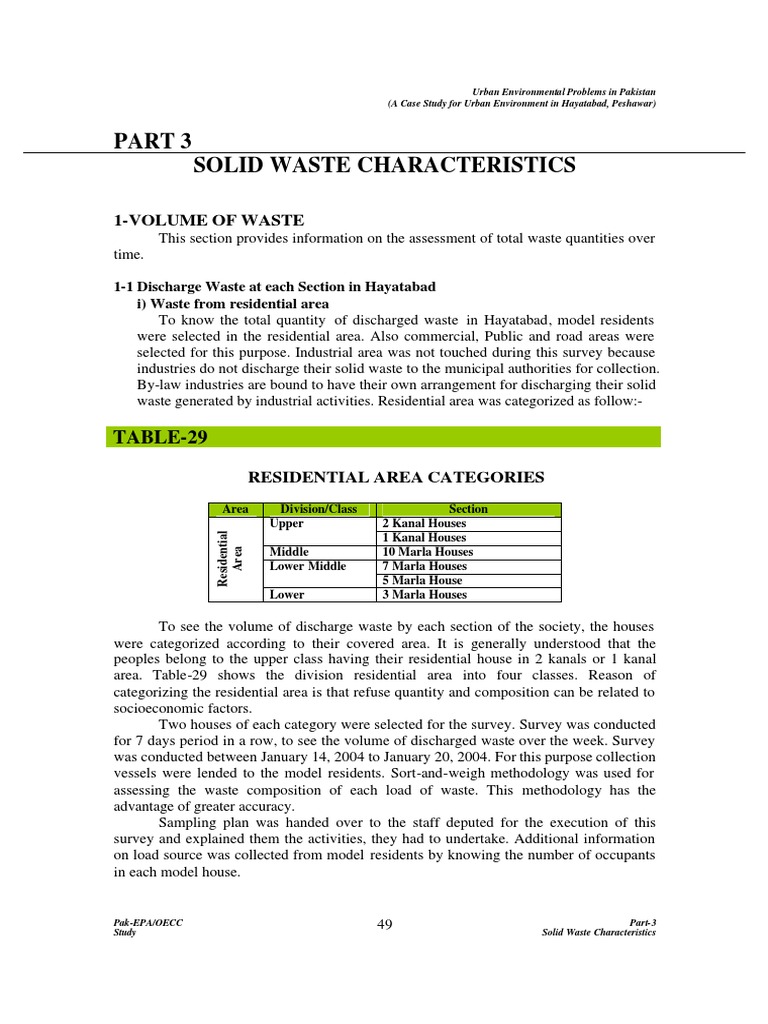 Urban Environmental Problems in Pakistan
(A Case Study for Urban Environment in Hayatabad, Peshawar)

PART 3
SOLID WASTE CHARACTERISTICS

1-VOLUME OF WASTE

This section provides information on the assessment of total waste quantities over time.

1-1 Discharge Waste at each Section in Hayatabad

i) Waste from residential area

To know the total quantity of discharged waste in Hayatabad, model residents were selected in the residential area. Also commercial, Public and road areas were selected for this purpose. Industrial area was not touched during this survey because industries do not discharge their solid waste to the municipal authorities for collection. By-law industries are bound to have their own arrangement for discharging their solid waste generated by industrial activities. Residential area was categorized as follow:-

TABLE-29

RESIDENTIAL AREA CATEGORIES

| Area | Division/Class | Section |
|---|---|---|
| Residential Area | Upper | 2 Kanal Houses |
| | | 1 Kanal Houses |
| | Middle | 10 Marla Houses |
| | Lower Middle | 7 Marla Houses |
| | | 5 Marla House |
| | Lower | 3 Marla Houses |

To see the volume of discharge waste by each section of the society, the houses were categorized according to their covered area. It is generally understood that the peoples belong to the upper class having their residential house in 2 kanals or 1 kanal area. Table-29 shows the division residential area into four classes. Reason of categorizing the residential area is that refuse quantity and composition can be related to socioeconomic factors.

Two houses of each category were selected for the survey. Survey was conducted for 7 days period in a row, to see the volume of discharged waste over the week. Survey was conducted between January 14, 2004 to January 20, 2004. For this purpose collection vessels were lended to the model residents. Sort-and-weigh methodology was used for assessing the waste composition of each load of waste. This methodology has the advantage of greater accuracy.

Sampling plan was handed over to the staff deputed for the execution of this survey and explained them the activities, they had to undertake. Additional information on load source was collected from model residents by knowing the number of occupants in each model house.

Pak-EPA/OECC
Study

49

Part-3
Solid Waste Characteristics